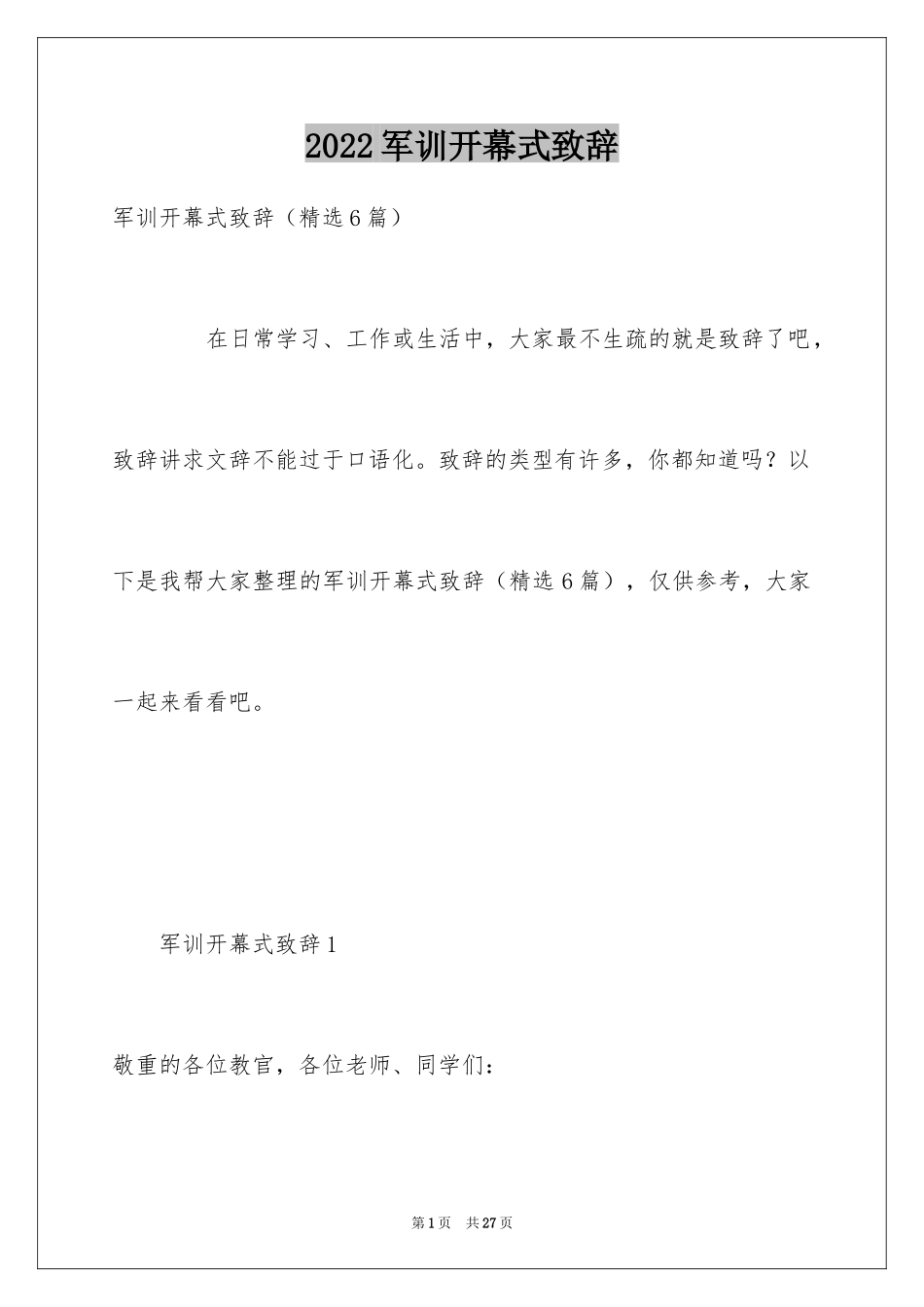 2022军训开幕式致辞

军训开幕式致辞（精选6篇）

在日常学习、工作或生活中，大家最不生疏的就是致辞了吧，致辞讲求文辞不能过于口语化。致辞的类型有许多，你都知道吗？以下是我帮大家整理的军训开幕式致辞（精选6篇），仅供参考，大家一起来看看吧。

军训开幕式致辞1

敬重的各位教官，各位老师、同学们：

第1页 共27页